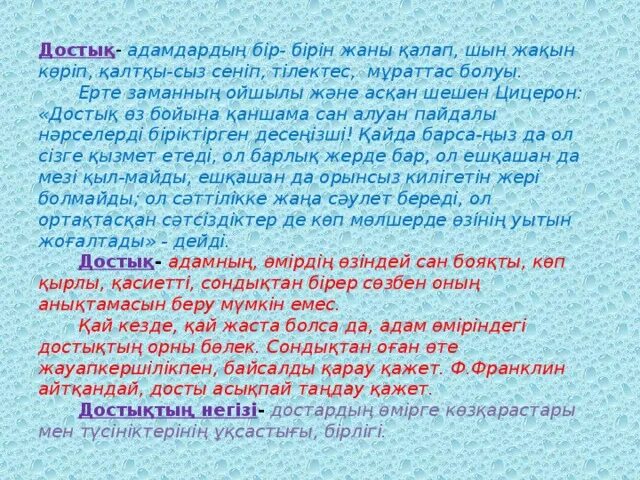 Достық- адамдардың бір- бірін жаны қалап, шын жақын көріп, қалтқы-сыз сеніп, тілектес, мұраттас болуы.

Ерте заманның ойшылы және асқан шешен Цицерон: «Достық өз бойына қаншама сан алуан пайдалы нәрселерді біріктірген десеңізші! Қайда барса-ңыз да ол сізге қызмет етеді, ол барлық жерде бар, ол ешқашан да мезі қыл-майды, ешқашан да орынсыз килігетін жері болмайды; ол сәттілікке жаңа сәулет береді, ол ортақтасқан сәтсіздіктер де көп мөлшерде өзінің уытын жоғалтады» - дейді.

Достық- адамның, өмірдің өзіндей сан бояқты, көп қырлы, қасиетті, сондықтан бірер сөзбен оның анықтамасын беру мүмкін емес.

Қай кезде, қай жаста болса да, адам өміріндегі достықтың орны бөлек. Сондықтан оған өте жауапкершілікпен, байсалды қарау қажет. Ф.Франклин айтқандай, досты асықпай таңдау қажет.

Достықтың негізі- достардың өмірге көзқарастары мен түсініктерінің ұқсастығы, бірлігі.